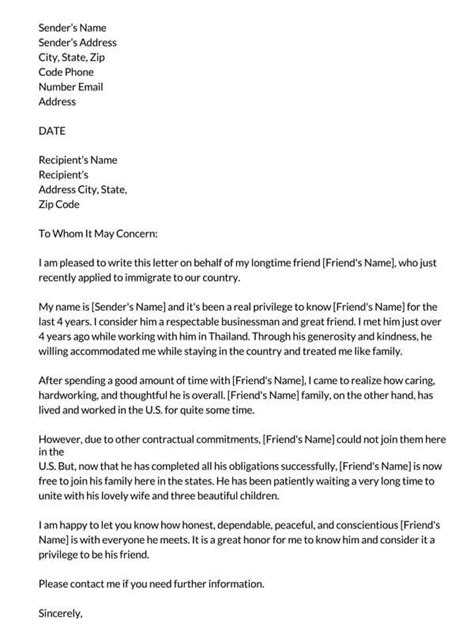 Sender's Name
Sender's Address
City, State, Zip
Code Phone
Number Email
Address

DATE

Recipient's Name
Recipient's
Address City, State,
Zip Code

To Whom It May Concern:

I am pleased to write this letter on behalf of my longtime friend [Friend's Name], who just recently applied to immigrate to our country.

My name is [Sender's Name] and it's been a real privilege to know [Friend's Name] for the last 4 years. I consider him a respectable businessman and great friend. I met him just over 4 years ago while working with him in Thailand. Through his generosity and kindness, he willing accommodated me while staying in the country and treated me like family.

After spending a good amount of time with [Friend's Name], I came to realize how caring, hardworking, and thoughtful he is overall. [Friend's Name] family, on the other hand, has lived and worked in the U.S. for quite some time.

However, due to other contractual commitments, [Friend's Name] could not join them here in the
U.S. But, now that he has completed all his obligations successfully, [Friend's Name] is now free to join his family here in the states. He has been patiently waiting a very long time to unite with his lovely wife and three beautiful children.

I am happy to let you know how honest, dependable, peaceful, and conscientious [Friend's Name] is with everyone he meets. It is a great honor for me to know him and consider it a privilege to be his friend.

Please contact me if you need further information.

Sincerely,